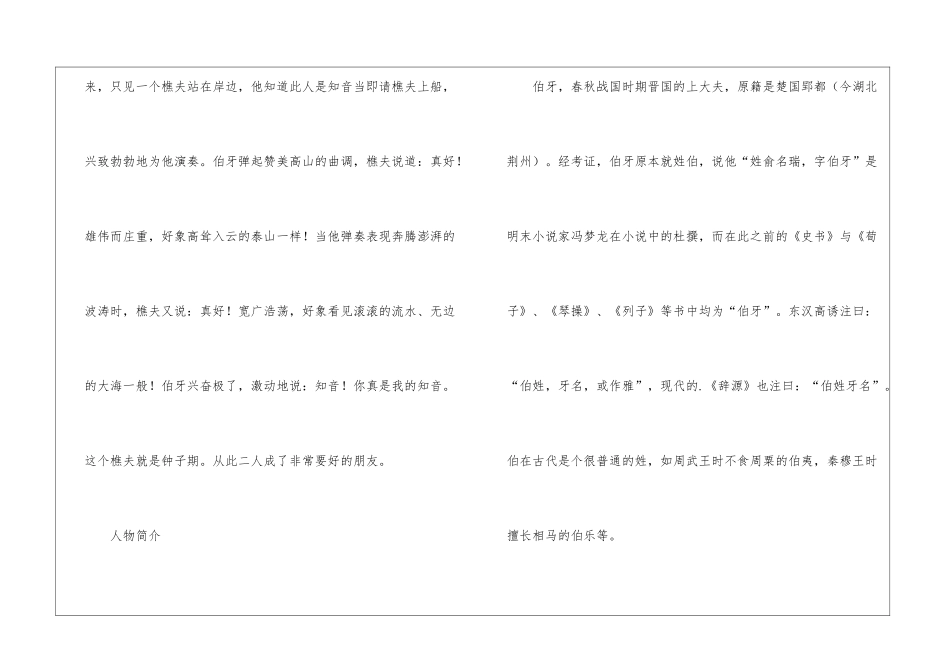 来，只见一个樵夫站在岸边，他知道此人是知音当即请樵夫上船，兴致勃勃地为他演奏。伯牙弹起赞美高山的曲调，樵夫说道：真好！雄伟而庄重，好象高耸入云的泰山一样！当他弹奏表现奔腾澎湃的波涛时，樵夫又说：真好！宽广浩荡，好象看见滚滚的流水、无边的大海一般！伯牙兴奋极了，激动地说：知音！你真是我的知音。这个樵夫就是钟子期。从此二人成了非常要好的朋友。

人物简介

伯牙，春秋战国时期晋国的上大夫，原籍是楚国郢都（今湖北荆州）。经考证，伯牙原本就姓伯，说他“姓俞名瑞，字伯牙”是明末小说家冯梦龙在小说中的杜撰，而在此之前的《史书》与《荀子》、《琴操》、《列子》等书中均为“伯牙”。东汉高诱注曰：“伯姓，牙名，或作雅”，现代的.《辞源》也注曰：“伯姓牙名”。伯在古代是个很普通的姓，如周武王时不食周粟的伯夷，秦穆王时擅长相马的伯乐等。